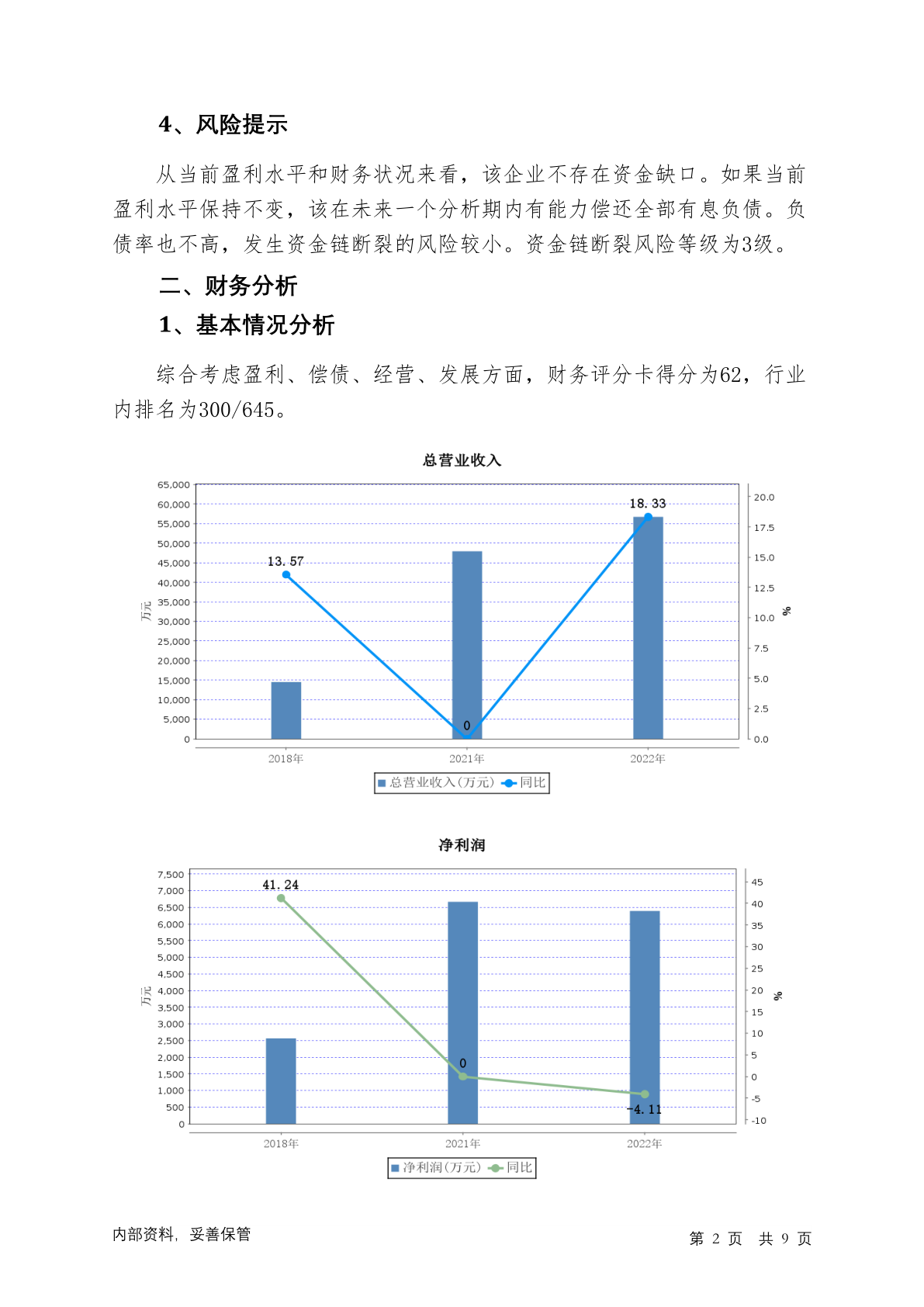 4、风险提示

从当前盈利水平和财务状况来看，该企业不存在资金缺口。如果当前盈利水平保持不变，该在未来一个分析期内有能力偿还全部有息负债。负债率也不高，发生资金链断裂的风险较小。资金链断裂风险等级为3级。

二、财务分析

1、基本情况分析

综合考虑盈利、偿债、经营、发展方面，财务评分卡得分为62，行业内排名为300/645。

总营业收入

65,000
60,000
55,000
50,000
45,000
40,000
35,000
30,000
25,000
20,000
15,000
10,000
5,000
0

万元

20.0
17.5
15.0
12.5
10.0
7.5
5.0
2.5
0.0

%

13.57
0
18.33

2018年
2021年
2022年

总营业收入(万元) 同比

净利润

7,500
7,000
6,500
6,000
5,500
5,000
4,500
4,000
3,500
3,000
2,500
2,000
1,500
1,000
500
0

万元

45
40
35
30
25
20
15
10
5
0
-5
-10

%

41.24
0
-4.11

2018年
2021年
2022年

净利润(万元) 同比

内部资料，妥善保管

第 2 页 共 9 页